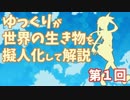 ゆっくりが
世界の生き物を
擬人化して解説

第１回